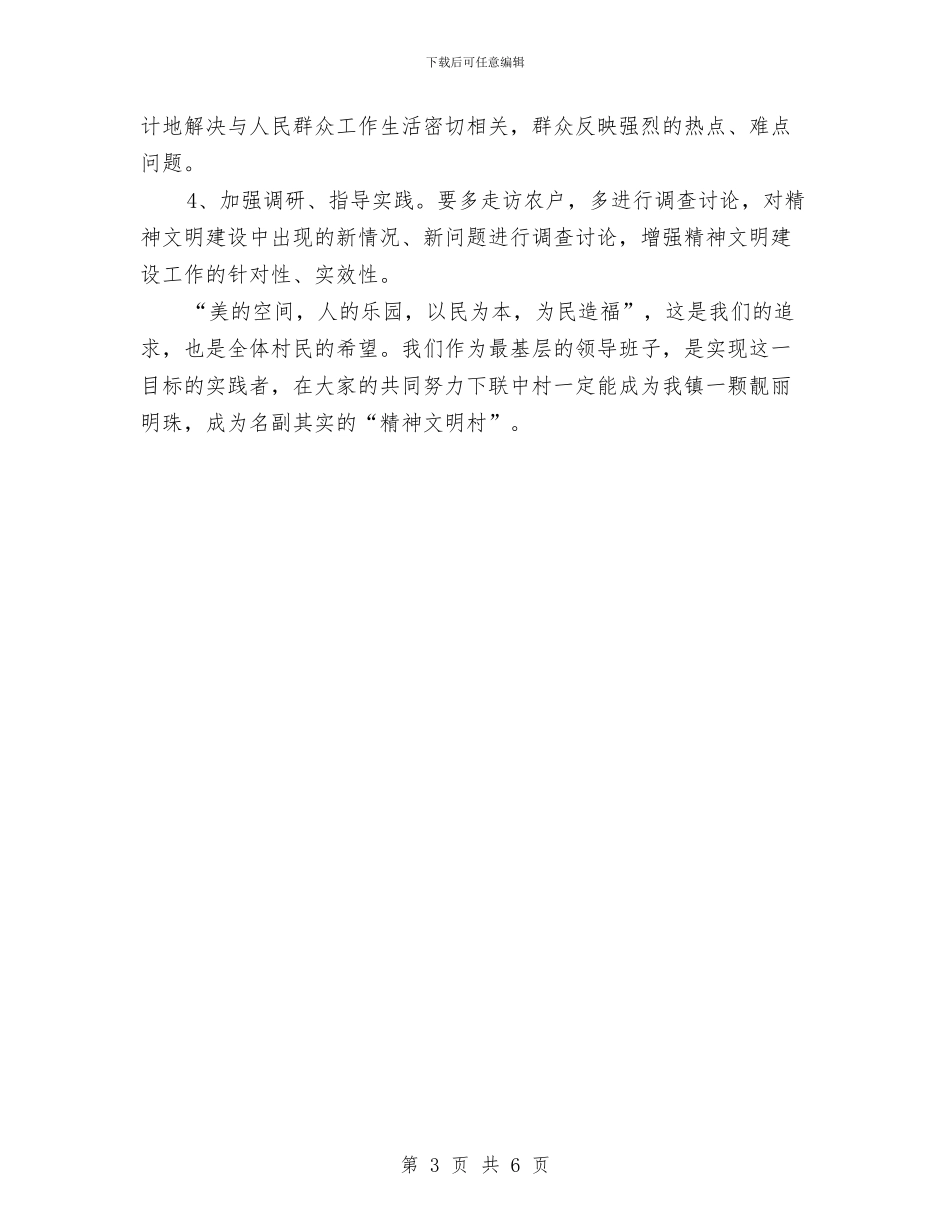 下载后可任意编辑

计地解决与人民群众工作生活密切相关，群众反映强烈的热点、难点问题。

4、加强调研、指导实践。要多走访农户，多进行调查讨论，对精神文明建设中出现的新情况、新问题进行调查讨论，增强精神文明建设工作的针对性、实效性。

“美的空间，人的乐园，以民为本，为民造福”，这是我们的追求，也是全体村民的希望。我们作为最基层的领导班子，是实现这一目标的实践者，在大家的共同努力下联中村一定能成为我镇一颗靓丽明珠，成为名副其实的“精神文明村”。

第 3 页 共 6 页